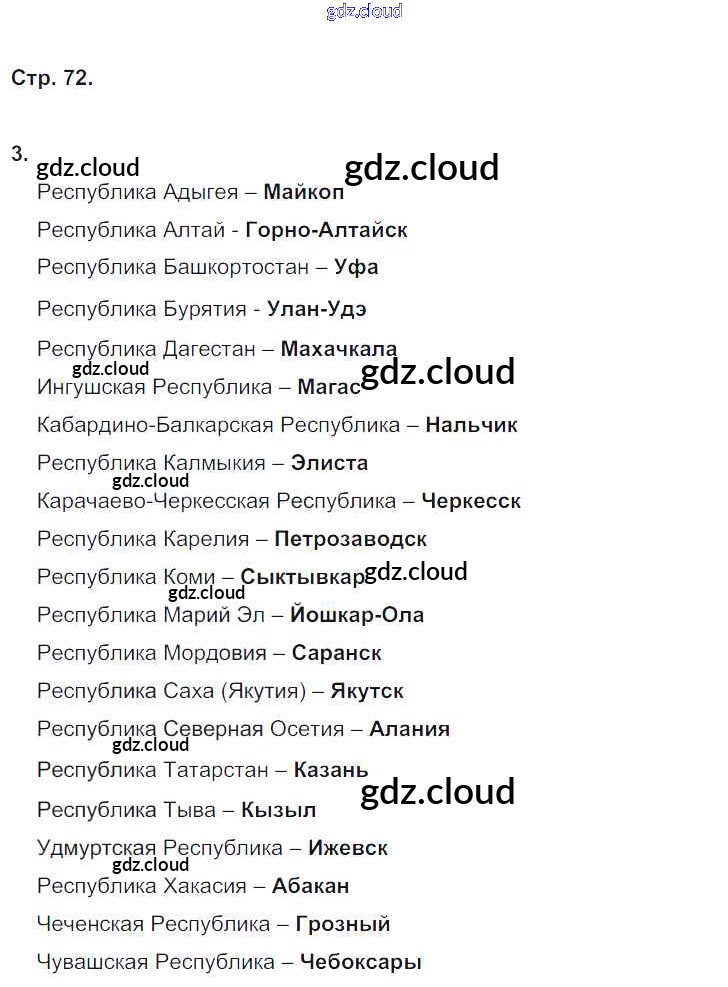 Стр. 72.

3.
Республика Адыгея – Майкоп

Республика Алтай - Горно-Алтайск

Республика Башкортостан – Уфа

Республика Бурятия - Улан-Удэ

Республика Дагестан – Махачкала

Ингушская Республика – Магас

Кабардино-Балкарская Республика – Нальчик

Республика Калмыкия – Элиста

Карачаево-Черкесская Республика – Черкесск

Республика Карелия – Петрозаводск

Республика Коми – Сыктывкар

Республика Марий Эл – Йошкар-Ола

Республика Мордовия – Саранск

Республика Саха (Якутия) – Якутск

Республика Северная Осетия – Алания

Республика Татарстан – Казань

Республика Тыва – Кызыл

Удмуртская Республика – Ижевск

Республика Хакасия – Абакан

Чеченская Республика – Грозный

Чувашская Республика – Чебоксары

gdz.cloud